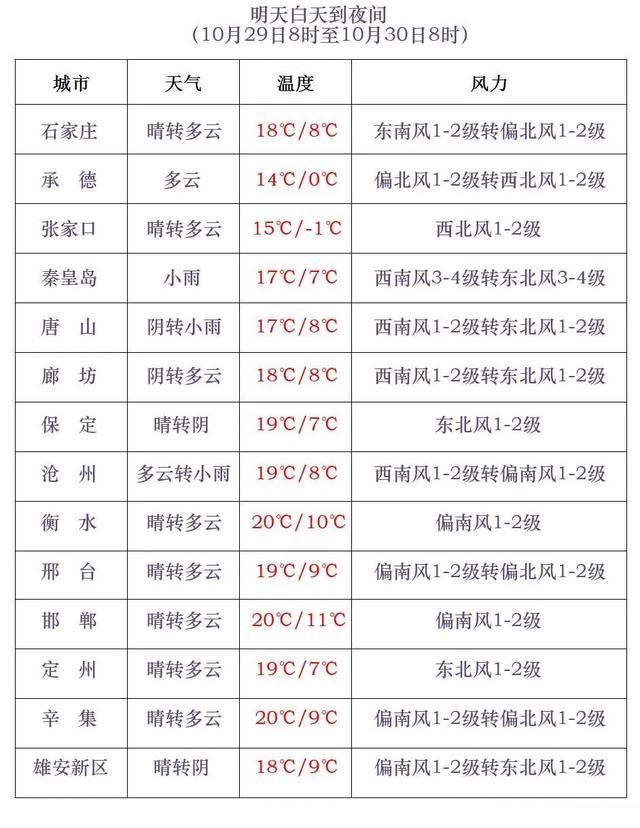 明天白天到夜间
(10月29日8时至10月30日8时)

| 城市 | 天气 | 温度 | 风力 |
|---|---|---|---|
| 石家庄 | 晴转多云 | 18℃/8℃ | 东南风1-2级转偏北风1-2级 |
| 承　德 | 多云 | 14℃/0℃ | 偏北风1-2级转西北风1-2级 |
| 张家口 | 晴转多云 | 15℃/-1℃ | 西北风1-2级 |
| 秦皇岛 | 小雨 | 17℃/7℃ | 西南风3-4级转东北风3-4级 |
| 唐　山 | 阴转小雨 | 17℃/8℃ | 西南风1-2级转东北风1-2级 |
| 廊　坊 | 阴转多云 | 18℃/8℃ | 西南风1-2级转东北风1-2级 |
| 保　定 | 晴转阴 | 19℃/7℃ | 东北风1-2级 |
| 沧　州 | 多云转小雨 | 19℃/8℃ | 西南风1-2级转偏南风1-2级 |
| 衡　水 | 晴转多云 | 20℃/10℃ | 偏南风1-2级 |
| 邢　台 | 晴转多云 | 19℃/9℃ | 偏南风1-2级转偏北风1-2级 |
| 邯　郸 | 晴转多云 | 20℃/11℃ | 偏南风1-2级 |
| 定　州 | 晴转多云 | 19℃/7℃ | 东北风1-2级 |
| 辛　集 | 晴转多云 | 20℃/9℃ | 偏南风1-2级转偏北风1-2级 |
| 雄安新区 | 晴转阴 | 18℃/9℃ | 偏南风1-2级转东北风1-2级 |